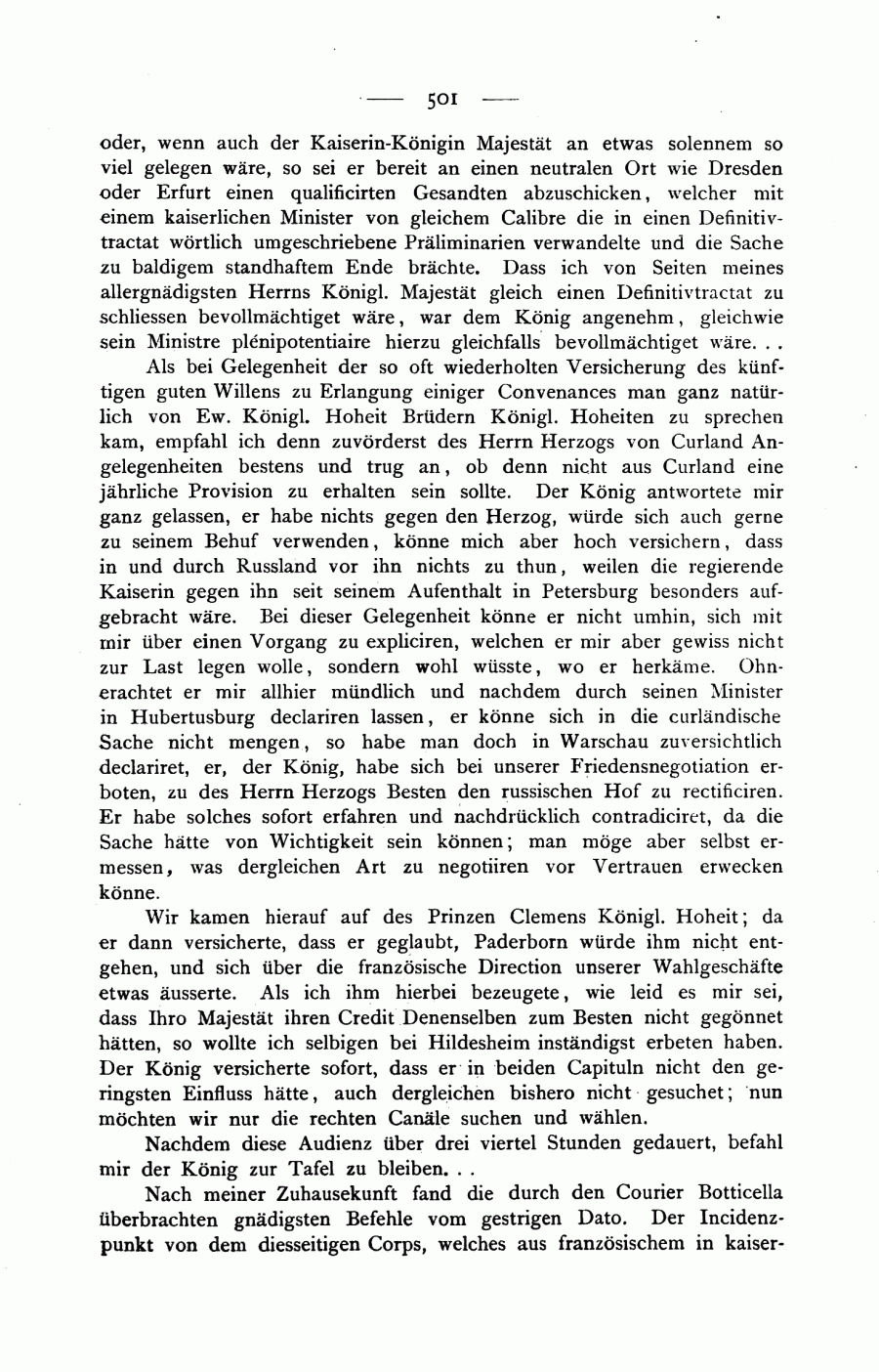 — 501 —

oder, wenn auch der Kaiserin-Königin Majestät an etwas solennem so viel gelegen wäre, so sei er bereit an einen neutralen Ort wie Dresden oder Erfurt einen qualificirten Gesandten abzuschicken, welcher mit einem kaiserlichen Minister von gleichem Calibre die in einen Definitivtractat wörtlich umgeschriebene Präliminarien verwandelte und die Sache zu baldigem standhaftem Ende brächte. Dass ich von Seiten meines allergnädigsten Herrns Königl. Majestät gleich einen Definitivtractat zu schliessen bevollmächtiget wäre, war dem König angenehm, gleichwie sein Ministre plénipotentiaire hierzu gleichfalls bevollmächtiget wäre. . .

Als bei Gelegenheit der so oft wiederholten Versicherung des künftigen guten Willens zu Erlangung einiger Convenances man ganz natürlich von Ew. Königl. Hoheit Brüdern Königl. Hoheiten zu sprechen kam, empfahl ich denn zuvörderst des Herrn Herzogs von Curland Angelegenheiten bestens und trug an, ob denn nicht aus Curland eine jährliche Provision zu erhalten sein sollte. Der König antwortete mir ganz gelassen, er habe nichts gegen den Herzog, würde sich auch gerne zu seinem Behuf verwenden, könne mich aber hoch versichern, dass in und durch Russland vor ihn nichts zu thun, weilen die regierende Kaiserin gegen ihn seit seinem Aufenthalt in Petersburg besonders aufgebracht wäre. Bei dieser Gelegenheit könne er nicht umhin, sich mit mir über einen Vorgang zu expliciren, welchen er mir aber gewiss nicht zur Last legen wolle, sondern wohl wüsste, wo er herkäme. Ohnerachtet er mir allhier mündlich und nachdem durch seinen Minister in Hubertusburg declariren lassen, er könne sich in die curländische Sache nicht mengen, so habe man doch in Warschau zuversichtlich declariret, er, der König, habe sich bei unserer Friedensnegotiation erboten, zu des Herrn Herzogs Besten den russischen Hof zu rectificiren. Er habe solches sofort erfahren und nachdrücklich contradiciret, da die Sache hätte von Wichtigkeit sein können; man möge aber selbst ermessen, was dergleichen Art zu negotiiren vor Vertrauen erwecken könne.

Wir kamen hierauf auf des Prinzen Clemens Königl. Hoheit; da er dann versicherte, dass er geglaubt, Paderborn würde ihm nicht entgehen, und sich über die französische Direction unserer Wahlgeschäfte etwas äusserte. Als ich ihm hierbei bezeugete, wie leid es mir sei, dass Ihro Majestät ihren Credit Denenselben zum Besten nicht gegönnet hätten, so wollte ich selbigen bei Hildesheim inständigst erbeten haben. Der König versicherte sofort, dass er in beiden Capituln nicht den geringsten Einfluss hätte, auch dergleichen bishero nicht gesuchet; nun möchten wir nur die rechten Canäle suchen und wählen.

Nachdem diese Audienz über drei viertel Stunden gedauert, befahl mir der König zur Tafel zu bleiben. . .

Nach meiner Zuhausekunft fand die durch den Courier Botticella überbrachten gnädigsten Befehle vom gestrigen Dato. Der Incidenzpunkt von dem diesseitigen Corps, welches aus französischem in kaiser-